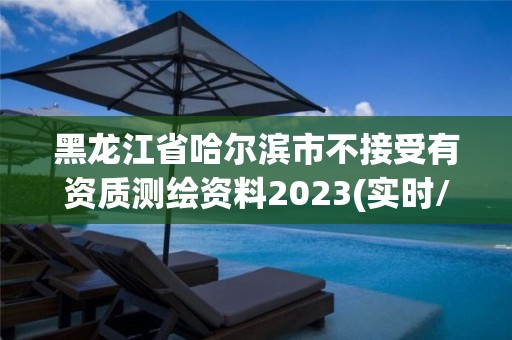 黑龙江省哈尔滨市不接受有资质测绘资料2023(实时/